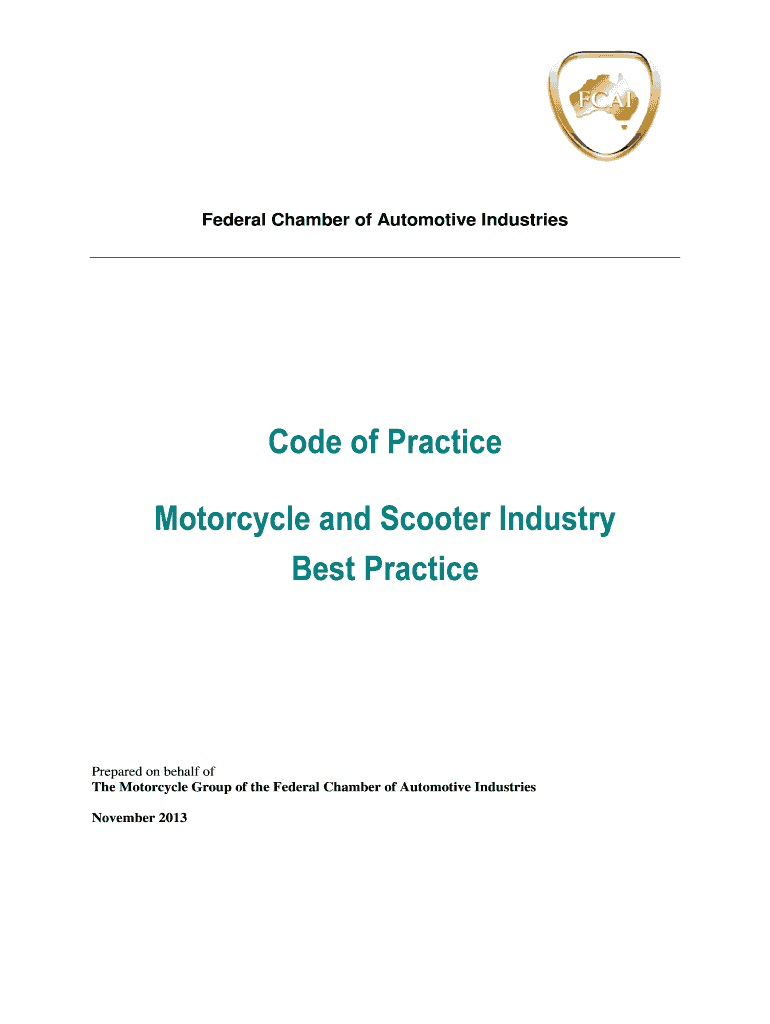 FCAI

Federal Chamber of Automotive Industries

Code of Practice

Motorcycle and Scooter Industry Best Practice

Prepared on behalf of
The Motorcycle Group of the Federal Chamber of Automotive Industries

November 2013